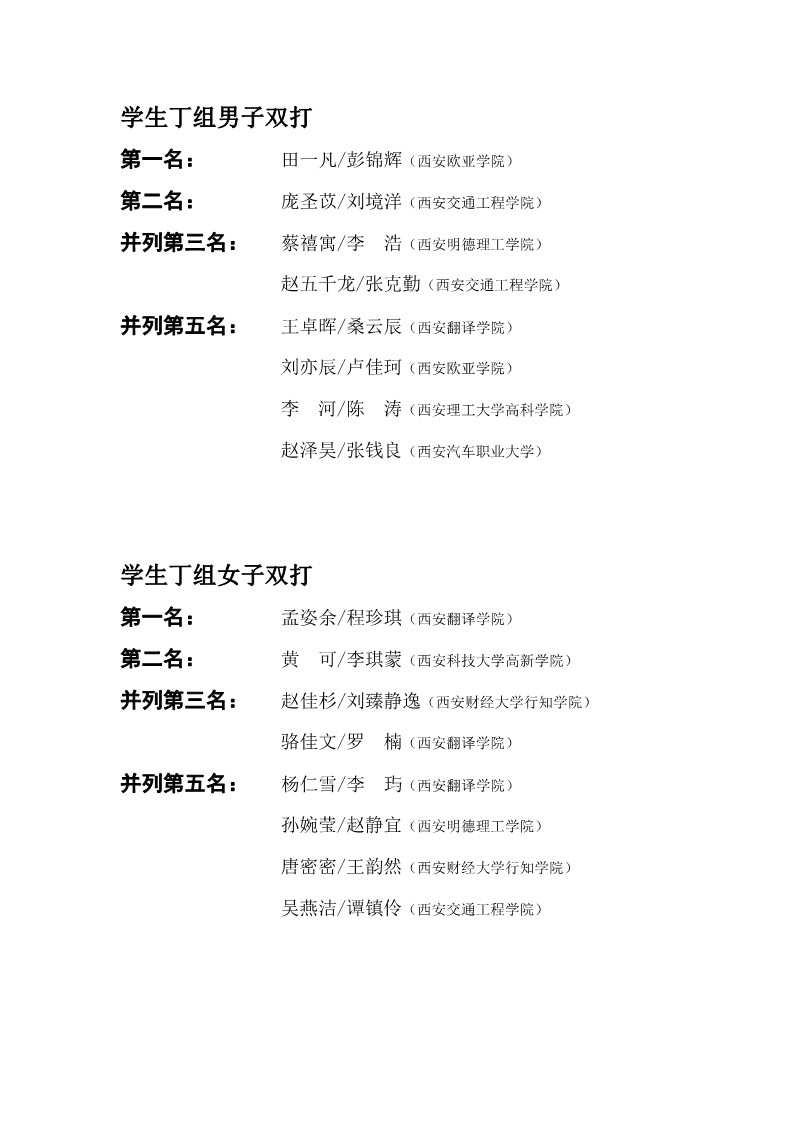 学生丁组男子双打

第一名： 田一凡/彭锦辉（西安欧亚学院）

第二名： 庞圣苡/刘境洋（西安交通工程学院）

并列第三名： 蔡禧寓/李　浩（西安明德理工学院）

赵五千龙/张克勤（西安交通工程学院）

并列第五名： 王卓晖/桑云辰（西安翻译学院）

刘亦辰/卢佳珂（西安欧亚学院）

李　河/陈　涛（西安理工大学高科学院）

赵泽昊/张钱良（西安汽车职业大学）

学生丁组女子双打

第一名： 孟姿余/程珍琪（西安翻译学院）

第二名： 黄　可/李琪蒙（西安科技大学高新学院）

并列第三名： 赵佳杉/刘臻静逸（西安财经大学行知学院）

骆佳文/罗　楠（西安翻译学院）

并列第五名： 杨仁雪/李　玙（西安翻译学院）

孙婉莹/赵静宜（西安明德理工学院）

唐密密/王韵然（西安财经大学行知学院）

吴燕洁/谭镇伶（西安交通工程学院）